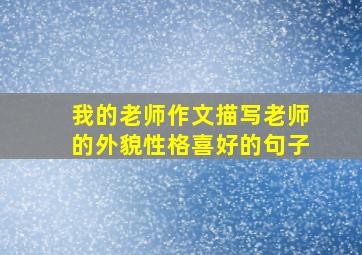 我的老师作文描写老师的外貌性格喜好的句子